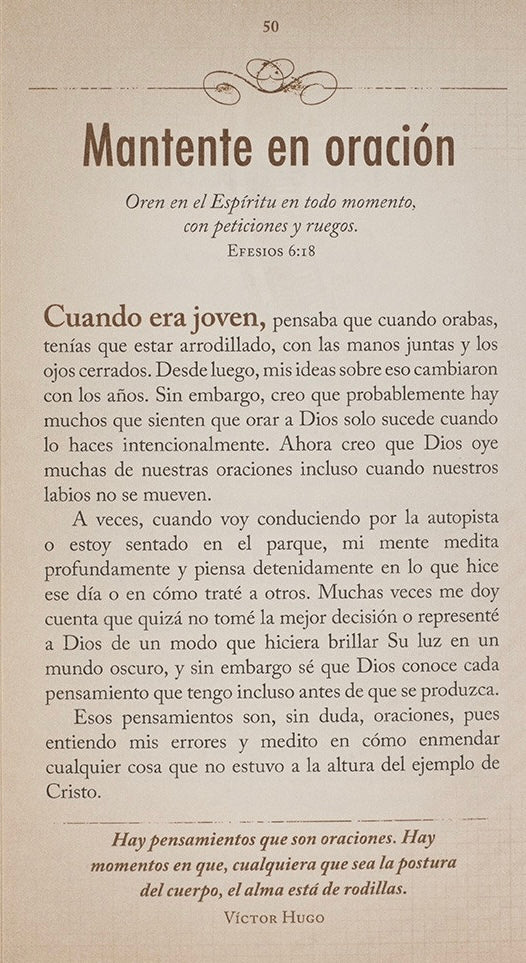 50

Mantente en oración

Oren en el Espíritu en todo momento, con peticiones y ruegos.
Efesios 6:18

Cuando era joven, pensaba que cuando orabas, tenías que estar arrodillado, con las manos juntas y los ojos cerrados. Desde luego, mis ideas sobre eso cambiaron con los años. Sin embargo, creo que probablemente hay muchos que sienten que orar a Dios solo sucede cuando lo haces intencionalmente. Ahora creo que Dios oye muchas de nuestras oraciones incluso cuando nuestros labios no se mueven.

A veces, cuando voy conduciendo por la autopista o estoy sentado en el parque, mi mente medita profundamente y piensa detenidamente en lo que hice ese día o en cómo traté a otros. Muchas veces me doy cuenta que quizá no tomé la mejor decisión o representé a Dios de un modo que hiciera brillar Su luz en un mundo oscuro, y sin embargo sé que Dios conoce cada pensamiento que tengo incluso antes de que se produzca.

Esos pensamientos son, sin duda, oraciones, pues entiendo mis errores y medito en cómo enmendar cualquier cosa que no estuvo a la altura del ejemplo de Cristo.

Hay pensamientos que son oraciones. Hay momentos en que, cualquiera que sea la postura del cuerpo, el alma está de rodillas.
Víctor Hugo